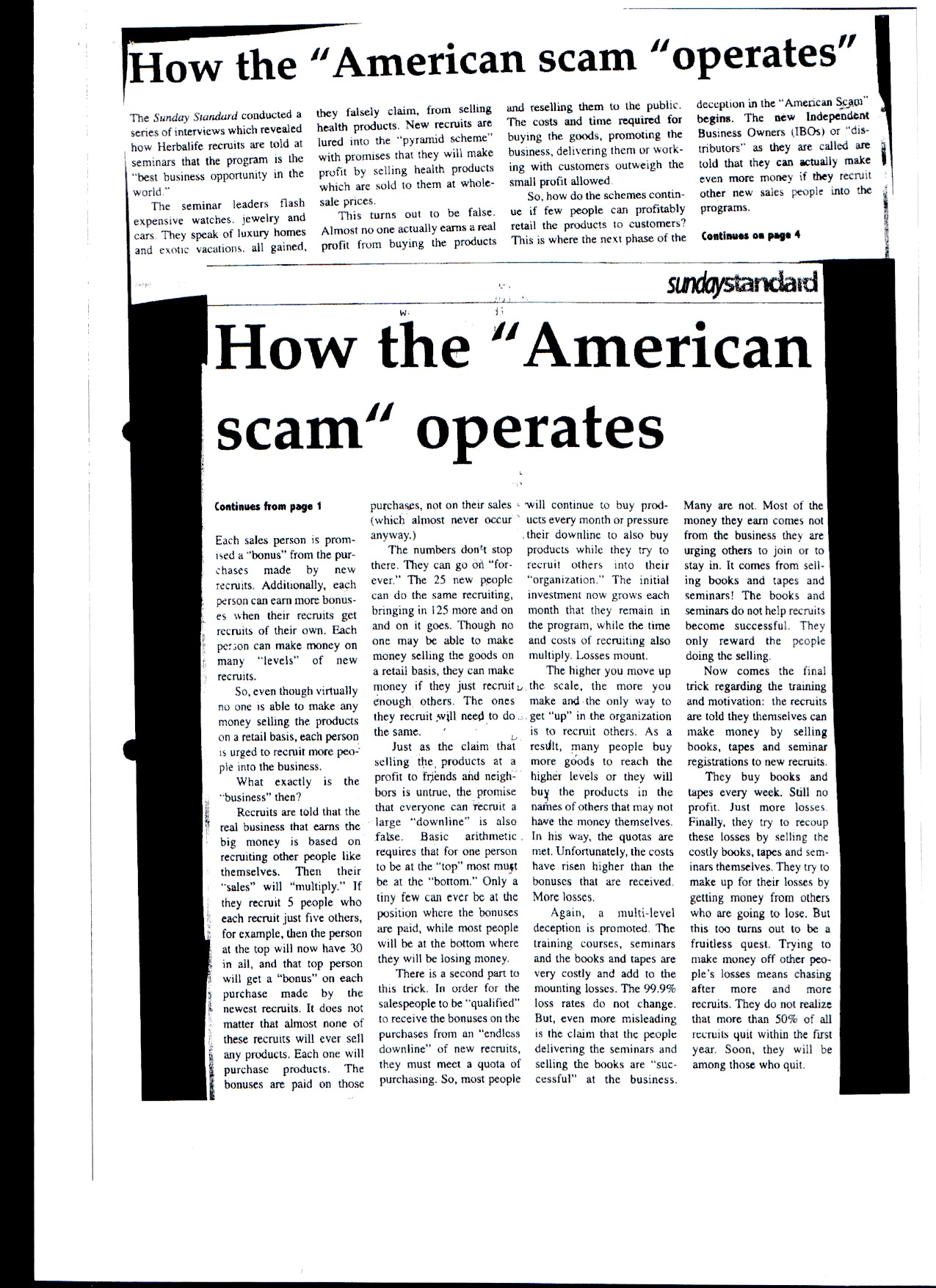 How the "American scam "operates"

The Sunday Standard conducted a series of interviews which revealed how Herbalife recruits are told at seminars that the program is the "best business opportunity in the world."

The seminar leaders flash expensive watches, jewelry and cars. They speak of luxury homes and exotic vacations, all gained, they falsely claim, from selling health products. New recruits are lured into the "pyramid scheme" with promises that they will make profit by selling health products which are sold to them at wholesale prices.

This turns out to be false. Almost no one actually earns a real profit from buying the products and reselling them to the public. The costs and time required for buying the goods, promoting the business, delivering them or working with customers outweigh the small profit allowed.

So, how do the schemes continue if few people can profitably retail the products to customers? This is where the next phase of the deception in the "American Scam" begins. The new Independent Business Owners (IBOs) or "distributors" as they are called are told that they can actually make even more money if they recruit other new sales people into the programs.

Continues on page 4

sundaystandard

How the "American scam" operates

Continues from page 1

Each sales person is promised a "bonus" from the purchases made by new recruits. Additionally, each person can earn more bonuses when their recruits get recruits of their own. Each person can make money on many "levels" of new recruits.

So, even though virtually no one is able to make any money selling the products on a retail basis, each person is urged to recruit more people into the business.

What exactly is the "business" then?

Recruits are told that the real business that earns the big money is based on recruiting other people like themselves. Then their "sales" will "multiply." If they recruit 5 people who each recruit just five others, for example, then the person at the top will now have 30 in all, and that top person will get a "bonus" on each purchase made by the newest recruits. It does not matter that almost none of these recruits will ever sell any products. Each one will purchase products. The bonuses are paid on those purchases, not on their sales (which almost never occur anyway.)

The numbers don't stop there. They can go on "forever." The 25 new people can do the same recruiting, bringing in 125 more and on and on it goes. Though no one may be able to make money selling the goods on a retail basis, they can make money if they just recruit enough others. The ones they recruit will need to do the same.

Just as the claim that selling the products at a profit to friends and neighbors is untrue, the promise that everyone can recruit a large "downline" is also false. Basic arithmetic requires that for one person to be at the "top" most must be at the "bottom." Only a tiny few can ever be at the position where the bonuses are paid, while most people will be at the bottom where they will be losing money.

There is a second part to this trick. In order for the salespeople to be "qualified" to receive the bonuses on the purchases from an "endless downline" of new recruits, they must meet a quota of purchasing. So, most people will continue to buy products every month or pressure their downline to also buy products while they try to recruit others into their "organization." The initial investment now grows each month that they remain in the program, while the time and costs of recruiting also multiply. Losses mount.

The higher you move up the scale, the more you make and the only way to get "up" in the organization is to recruit others. As a result, many people buy more goods to reach the higher levels or they will buy the products in the names of others that may not have the money themselves. In his way, the quotas are met. Unfortunately, the costs have risen higher than the bonuses that are received. More losses.

Again, a multi-level deception is promoted. The training courses, seminars and the books and tapes are very costly and add to the mounting losses. The 99.9% loss rates do not change. But, even more misleading is the claim that the people delivering the seminars and selling the books are "successful" at the business. Many are not. Most of the money they earn comes not from the business they are urging others to join or to stay in. It comes from selling books and tapes and seminars! The books and seminars do not help recruits become successful. They only reward the people doing the selling.

Now comes the final trick regarding the training and motivation: the recruits are told they themselves can make money by selling books, tapes and seminar registrations to new recruits.

They buy books and tapes every week. Still no profit. Just more losses. Finally, they try to recoup these losses by selling the costly books, tapes and seminars themselves. They try to make up for their losses by getting money from others who are going to lose. But this too turns out to be a fruitless quest. Trying to make money off other people's losses means chasing after more and more recruits. They do not realize that more than 50% of all recruits quit within the first year. Soon, they will be among those who quit.